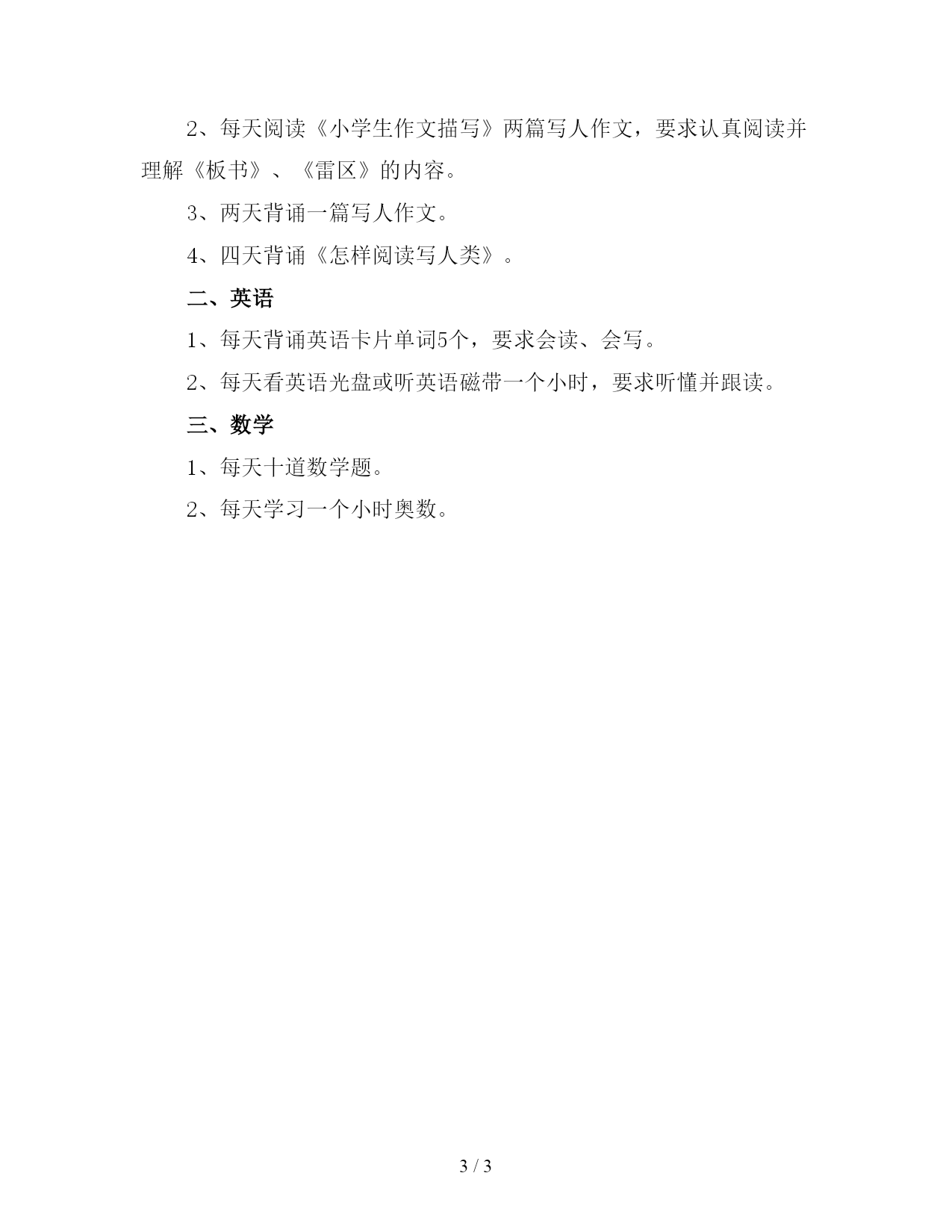 2、每天阅读《小学生作文描写》两篇写人作文，要求认真阅读并理解《板书》、《雷区》的内容。

3、两天背诵一篇写人作文。

4、四天背诵《怎样阅读写人类》。

二、英语

1、每天背诵英语卡片单词5个，要求会读、会写。

2、每天看英语光盘或听英语磁带一个小时，要求听懂并跟读。

三、数学

1、每天十道数学题。

2、每天学习一个小时奥数。

3 / 3